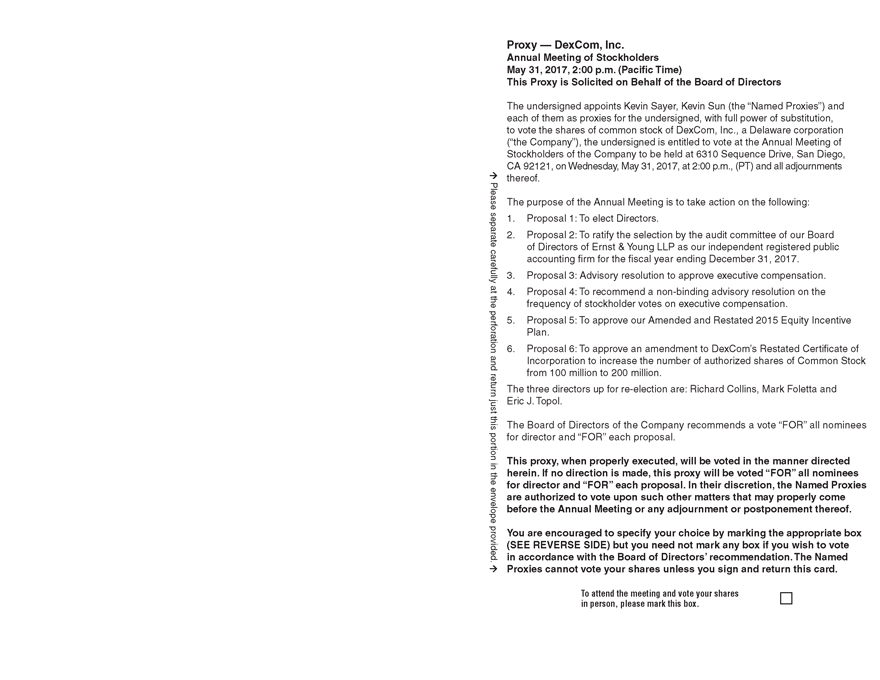 Proxy — DexCom, Inc.
Annual Meeting of Stockholders
May 31, 2017, 2:00 p.m. (Pacific Time)
This Proxy is Solicited on Behalf of the Board of Directors

The undersigned appoints Kevin Sayer, Kevin Sun (the "Named Proxies") and each of them as proxies for the undersigned, with full power of substitution, to vote the shares of common stock of DexCom, Inc., a Delaware corporation ("the Company"), the undersigned is entitled to vote at the Annual Meeting of Stockholders of the Company to be held at 6310 Sequence Drive, San Diego, CA 92121, on Wednesday, May 31, 2017, at 2:00 p.m., (PT) and all adjournments thereof.

The purpose of the Annual Meeting is to take action on the following:
1. Proposal 1: To elect Directors.
2. Proposal 2: To ratify the selection by the audit committee of our Board of Directors of Ernst & Young LLP as our independent registered public accounting firm for the fiscal year ending December 31, 2017.
3. Proposal 3: Advisory resolution to approve executive compensation.
4. Proposal 4: To recommend a non-binding advisory resolution on the frequency of stockholder votes on executive compensation.
5. Proposal 5: To approve our Amended and Restated 2015 Equity Incentive Plan.
6. Proposal 6: To approve an amendment to DexCom's Restated Certificate of Incorporation to increase the number of authorized shares of Common Stock from 100 million to 200 million.

The three directors up for re-election are: Richard Collins, Mark Foletta and Eric J. Topol.

The Board of Directors of the Company recommends a vote "FOR" all nominees for director and "FOR" each proposal.

This proxy, when properly executed, will be voted in the manner directed herein. If no direction is made, this proxy will be voted "FOR" all nominees for director and "FOR" each proposal. In their discretion, the Named Proxies are authorized to vote upon such other matters that may properly come before the Annual Meeting or any adjournment or postponement thereof.

You are encouraged to specify your choice by marking the appropriate box (SEE REVERSE SIDE) but you need not mark any box if you wish to vote in accordance with the Board of Directors' recommendation. The Named Proxies cannot vote your shares unless you sign and return this card.

To attend the meeting and vote your shares in person, please mark this box. ☐

→ Please separate carefully at the perforation and return just this portion in the envelope provided. →